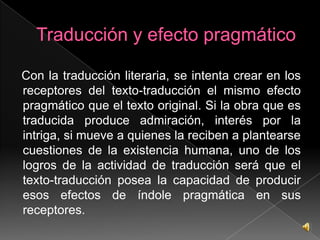 Traducción y efecto pragmático

Con la traducción literaria, se intenta crear en los receptores del texto-traducción el mismo efecto pragmático que el texto original. Si la obra que es traducida produce admiración, interés por la intriga, si mueve a quienes la reciben a plantearse cuestiones de la existencia humana, uno de los logros de la actividad de traducción será que el texto-traducción posea la capacidad de producir esos efectos de índole pragmática en sus receptores.